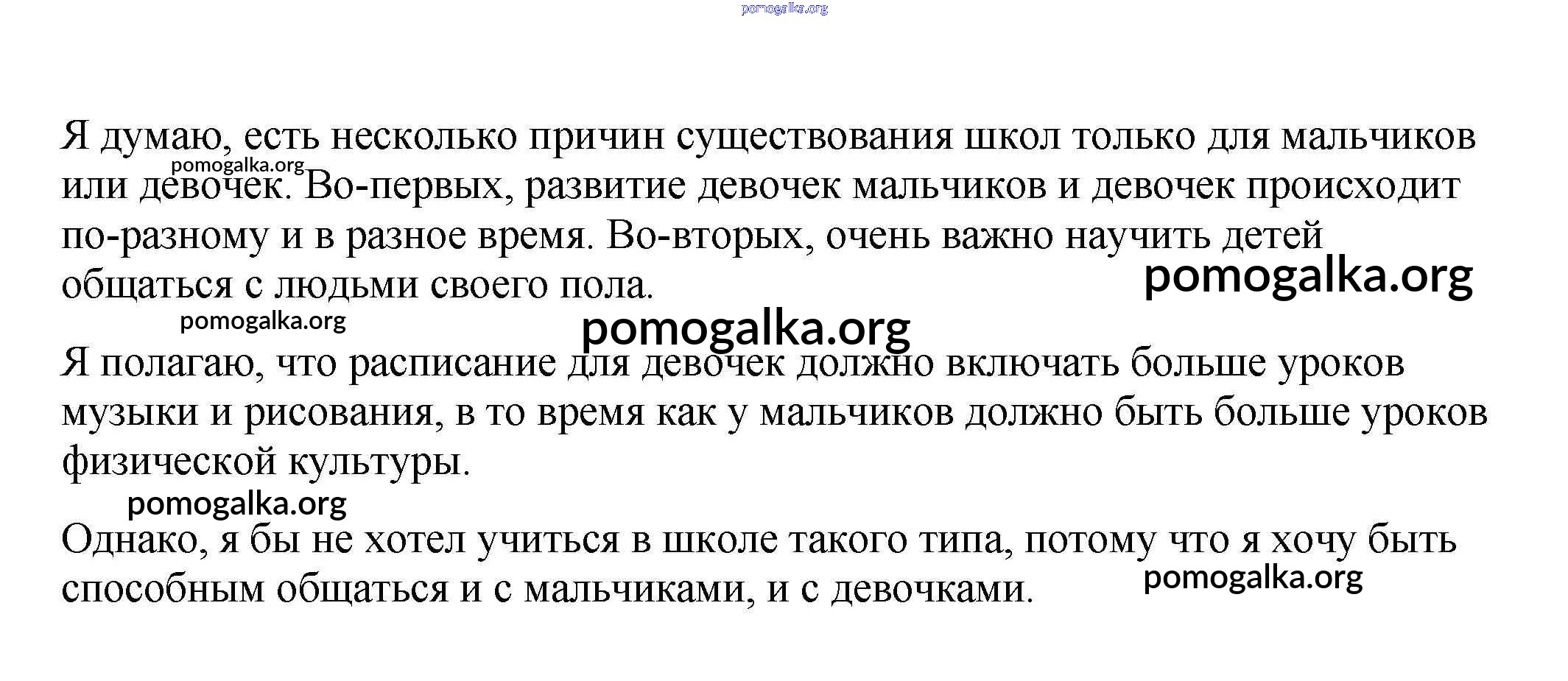 pomogalka.org

Я думаю, есть несколько причин существования школ только для мальчиков или девочек. Во-первых, развитие девочек мальчиков и девочек происходит по-разному и в разное время. Во-вторых, очень важно научить детей общаться с людьми своего пола.

pomogalka.org

pomogalka.org

pomogalka.org

pomogalka.org

Я полагаю, что расписание для девочек должно включать больше уроков музыки и рисования, в то время как у мальчиков должно быть больше уроков физической культуры.

pomogalka.org

Однако, я бы не хотел учиться в школе такого типа, потому что я хочу быть способным общаться и с мальчиками, и с девочками.

pomogalka.org